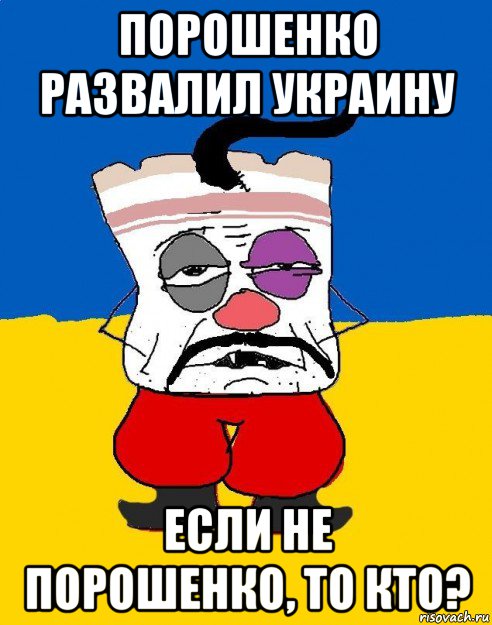 ПОРОШЕНКО РАЗВАЛИЛ УКРАИНУ

ЕСЛИ НЕ ПОРОШЕНКО, ТО КТО?

risovach.ru